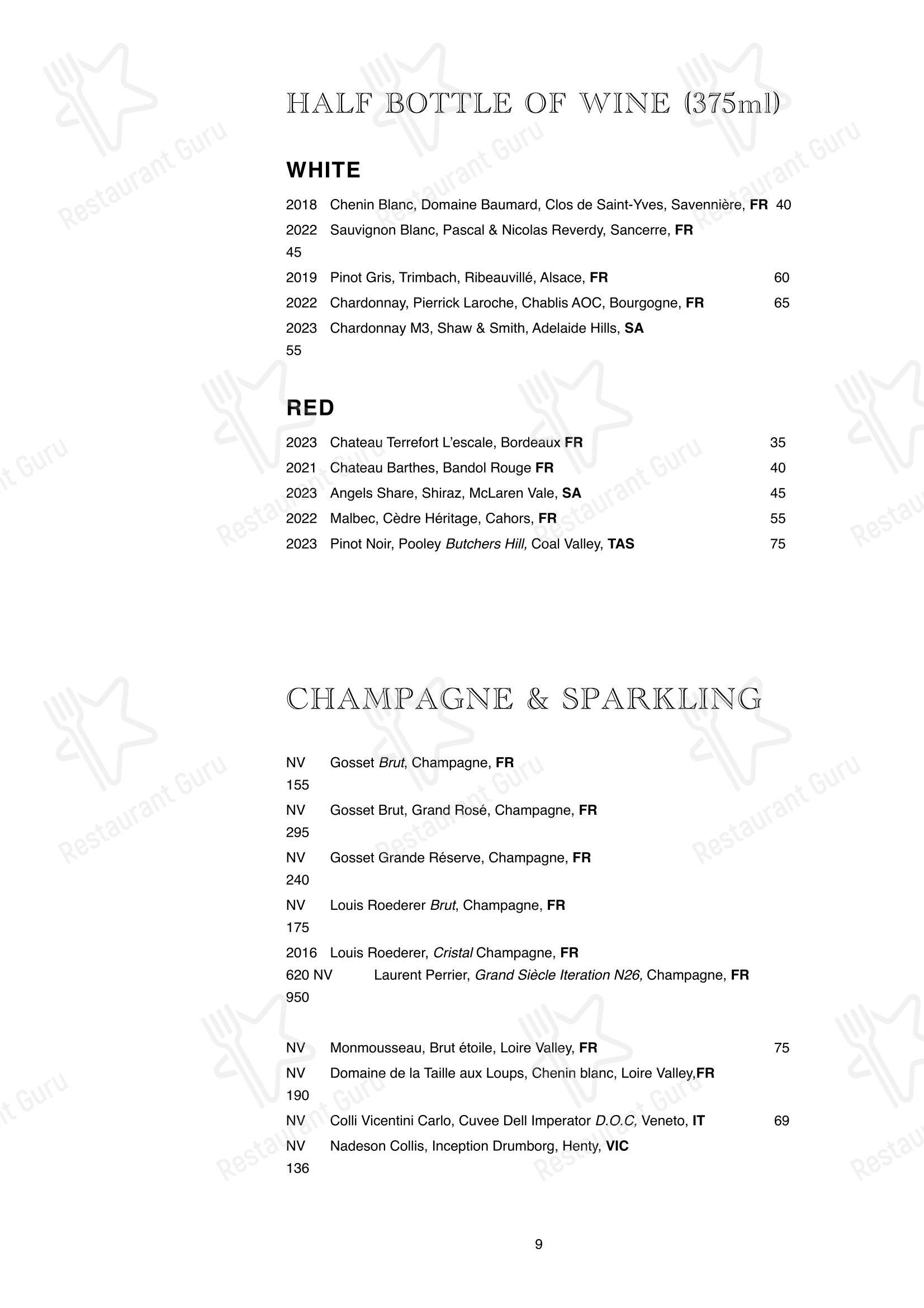 HALF BOTTLE OF WINE (375ml)

WHITE

2018 Chenin Blanc, Domaine Baumard, Clos de Saint-Yves, Savennière, FR 40
2022 Sauvignon Blanc, Pascal & Nicolas Reverdy, Sancerre, FR
45
2019 Pinot Gris, Trimbach, Ribeauvillé, Alsace, FR 60
2022 Chardonnay, Pierrick Laroche, Chablis AOC, Bourgogne, FR 65
2023 Chardonnay M3, Shaw & Smith, Adelaide Hills, SA
55

RED

2023 Chateau Terrefort L'escale, Bordeaux FR 35
2021 Chateau Barthes, Bandol Rouge FR 40
2023 Angels Share, Shiraz, McLaren Vale, SA 45
2022 Malbec, Cèdre Héritage, Cahors, FR 55
2023 Pinot Noir, Pooley Butchers Hill, Coal Valley, TAS 75

CHAMPAGNE & SPARKLING

NV Gosset Brut, Champagne, FR
155
NV Gosset Brut, Grand Rosé, Champagne, FR
295
NV Gosset Grande Réserve, Champagne, FR
240
NV Louis Roederer Brut, Champagne, FR
175
2016 Louis Roederer, Cristal Champagne, FR
620 NV Laurent Perrier, Grand Siècle Iteration N26, Champagne, FR
950

NV Monmousseau, Brut étoile, Loire Valley, FR 75
NV Domaine de la Taille aux Loups, Chenin blanc, Loire Valley,FR
190
NV Colli Vicentini Carlo, Cuvee Dell Imperator D.O.C, Veneto, IT 69
NV Nadeson Collis, Inception Drumborg, Henty, VIC
136

9

Restaurant Guru